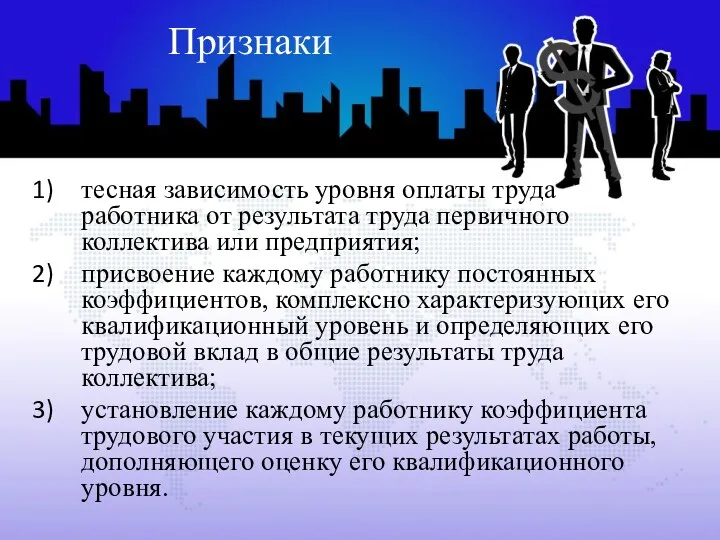 Признаки

1) тесная зависимость уровня оплаты труда работника от результата труда первичного коллектива или предприятия;
2) присвоение каждому работнику постоянных коэффициентов, комплексно характеризующих его квалификационный уровень и определяющих его трудовой вклад в общие результаты труда коллектива;
3) установление каждому работнику коэффициента трудового участия в текущих результатах работы, дополняющего оценку его квалификационного уровня.